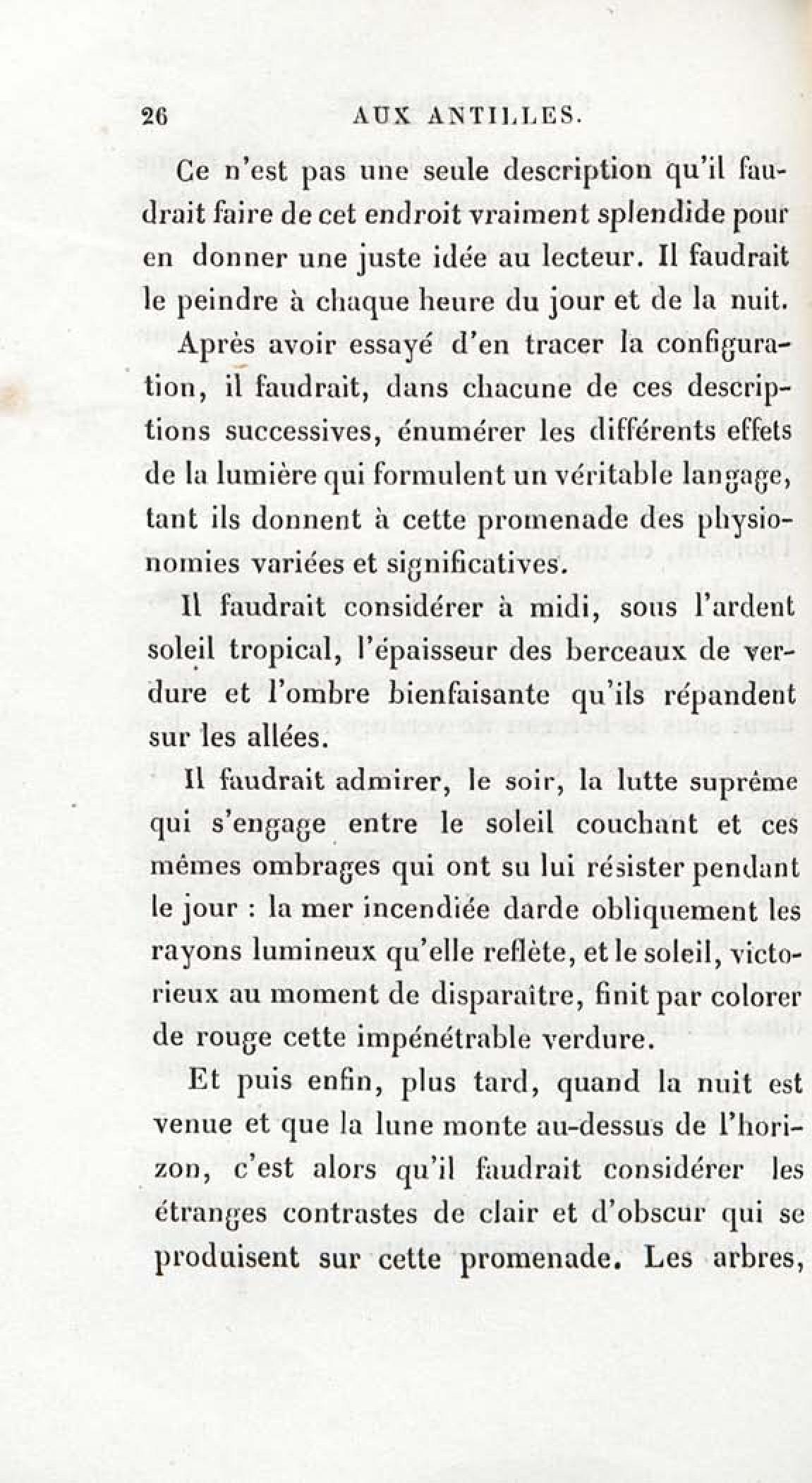 26 AUX ANTILLES.

Ce n'est pas une seule description qu'il faudrait faire de cet endroit vraiment splendide pour en donner une juste idée au lecteur. Il faudrait le peindre à chaque heure du jour et de la nuit.

Après avoir essayé d'en tracer la configuration, il faudrait, dans chacune de ces descriptions successives, énumérer les différents effets de la lumière qui formulent un véritable langage, tant ils donnent à cette promenade des physionomies variées et significatives.

Il faudrait considérer à midi, sous l'ardent soleil tropical, l'épaisseur des berceaux de verdure et l'ombre bienfaisante qu'ils répandent sur les allées.

Il faudrait admirer, le soir, la lutte suprême qui s'engage entre le soleil couchant et ces mêmes ombrages qui ont su lui résister pendant le jour : la mer incendiée darde obliquement les rayons lumineux qu'elle reflète, et le soleil, victorieux au moment de disparaître, finit par colorer de rouge cette impénétrable verdure.

Et puis enfin, plus tard, quand la nuit est venue et que la lune monte au-dessus de l'horizon, c'est alors qu'il faudrait considérer les étranges contrastes de clair et d'obscur qui se produisent sur cette promenade. Les arbres,